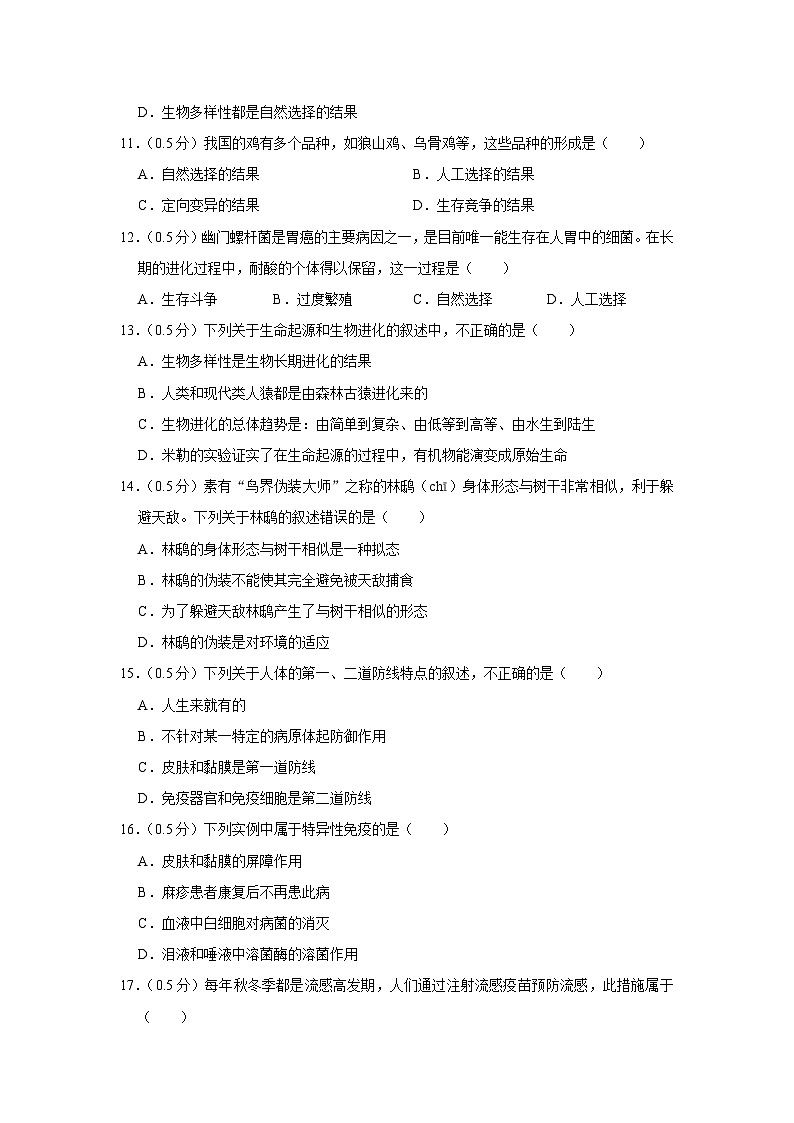 D．生物多样性都是自然选择的结果

11．（0.5分）我国的鸡有多个品种，如狼山鸡、乌骨鸡等，这些品种的形成是（　　）

A．自然选择的结果　　B．人工选择的结果

C．定向变异的结果　　D．生存竞争的结果

12．（0.5分）幽门螺杆菌是胃癌的主要病因之一，是目前唯一能生存在人胃中的细菌。在长期的进化过程中，耐酸的个体得以保留，这一过程是（　　）

A．生存斗争　　B．过度繁殖　　C．自然选择　　D．人工选择

13．（0.5分）下列关于生命起源和生物进化的叙述中，不正确的是（　　）

A．生物多样性是生物长期进化的结果

B．人类和现代类人猿都是由森林古猿进化来的

C．生物进化的总体趋势是：由简单到复杂、由低等到高等、由水生到陆生

D．米勒的实验证实了在生命起源的过程中，有机物能演变成原始生命

14．（0.5分）素有“鸟界伪装大师”之称的林鸱（chī）身体形态与树干非常相似，利于躲避天敌。下列关于林鸱的叙述错误的是（　　）

A．林鸱的身体形态与树干相似是一种拟态

B．林鸱的伪装不能使其完全避免被天敌捕食

C．为了躲避天敌林鸱产生了与树干相似的形态

D．林鸱的伪装是对环境的适应

15．（0.5分）下列关于人体的第一、二道防线特点的叙述，不正确的是（　　）

A．人生来就有的

B．不针对某一特定的病原体起防御作用

C．皮肤和黏膜是第一道防线

D．免疫器官和免疫细胞是第二道防线

16．（0.5分）下列实例中属于特异性免疫的是（　　）

A．皮肤和黏膜的屏障作用

B．麻疹患者康复后不再患此病

C．血液中白细胞对病菌的消灭

D．泪液和唾液中溶菌酶的溶菌作用

17．（0.5分）每年秋冬季都是流感高发期，人们通过注射流感疫苗预防流感，此措施属于（　　）